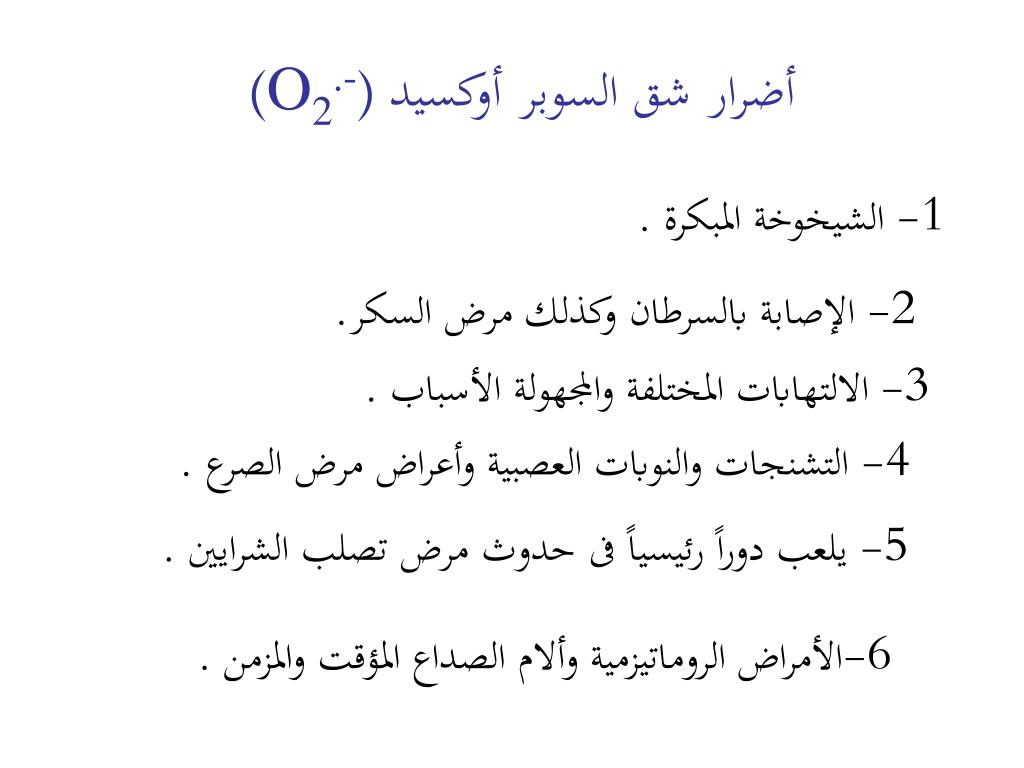 أضرار شق السوبر أوكسيد ($O_2^{\cdot -}$)

1- الشيخوخة المبكرة .

2- الإصابة بالسرطان وكذلك مرض السكر.

3- الالتهابات المختلفة والمجهولة الأسباب .

4- التشنجات والنوبات العصبية وأعراض مرض الصرع .

5- يلعب دوراً رئيسياً فى حدوث مرض تصلب الشرايين .

6-الأمراض الروماتيزمية وألام الصداع المؤقت والمزمن .